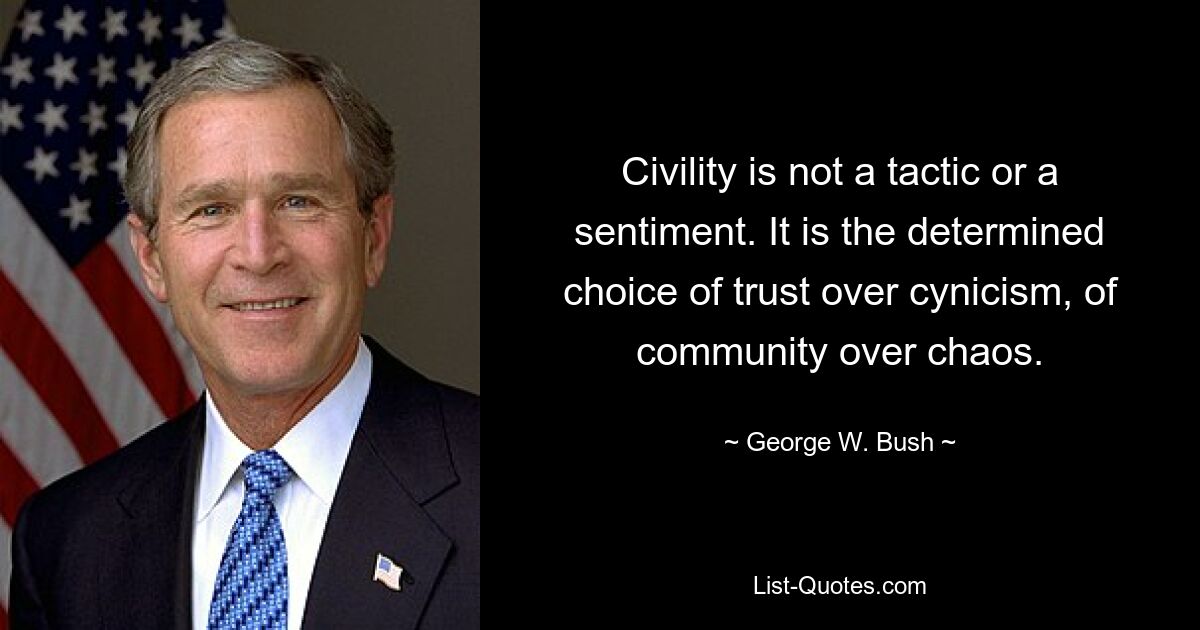 Civility is not a tactic or a sentiment. It is the determined choice of trust over cynicism, of community over chaos.

~ George W. Bush ~

List-Quotes.com